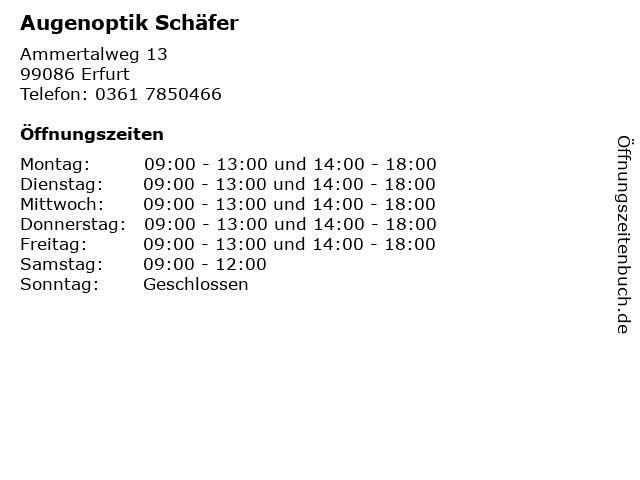 Augenoptik Schäfer

Ammertalweg 13
99086 Erfurt
Telefon: 0361 7850466

Öffnungszeiten

Montag: 09:00 - 13:00 und 14:00 - 18:00
Dienstag: 09:00 - 13:00 und 14:00 - 18:00
Mittwoch: 09:00 - 13:00 und 14:00 - 18:00
Donnerstag: 09:00 - 13:00 und 14:00 - 18:00
Freitag: 09:00 - 13:00 und 14:00 - 18:00
Samstag: 09:00 - 12:00
Sonntag: Geschlossen

Öffnungszeitenbuch.de